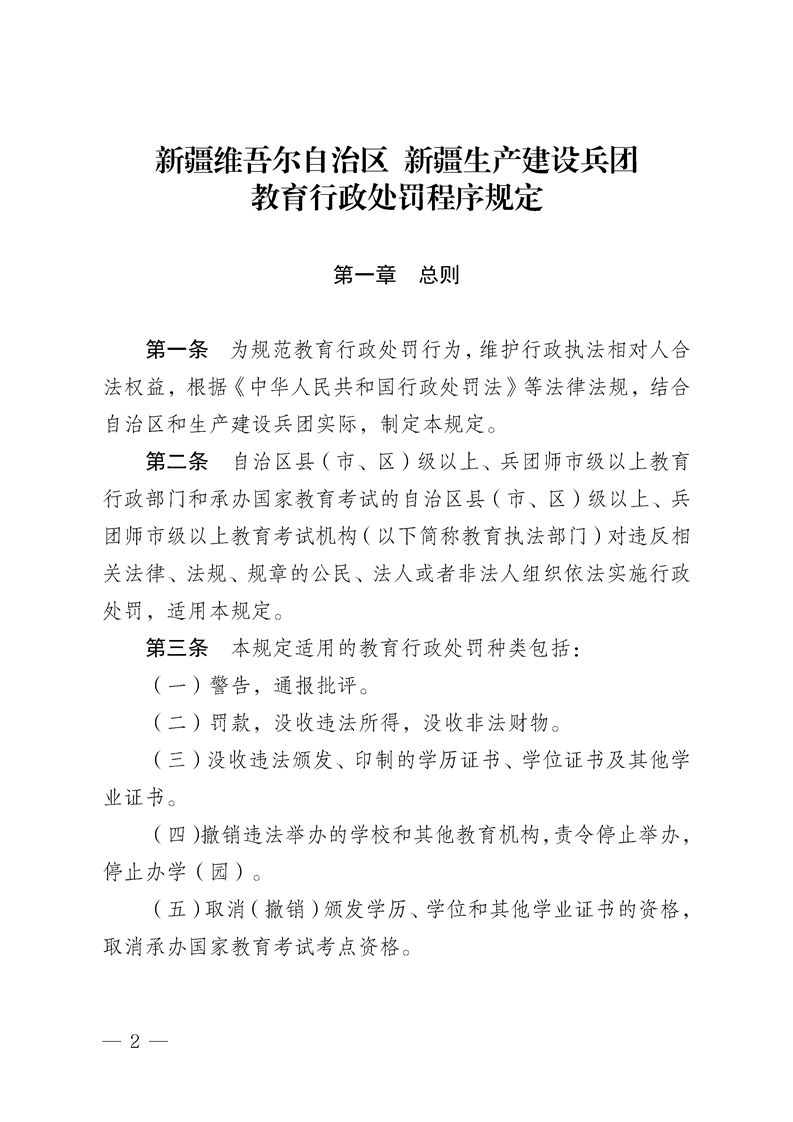 新疆维吾尔自治区 新疆生产建设兵团
教育行政处罚程序规定

第一章 总则

第一条 为规范教育行政处罚行为，维护行政执法相对人合法权益，根据《中华人民共和国行政处罚法》等法律法规，结合自治区和生产建设兵团实际，制定本规定。

第二条 自治区县（市、区）级以上、兵团师市级以上教育行政部门和承办国家教育考试的自治区县（市、区）级以上、兵团师市级以上教育考试机构（以下简称教育执法部门）对违反相关法律、法规、规章的公民、法人或者非法人组织依法实施行政处罚，适用本规定。

第三条 本规定适用的教育行政处罚种类包括：

（一）警告，通报批评。

（二）罚款，没收违法所得，没收非法财物。

（三）没收违法颁发、印制的学历证书、学位证书及其他学业证书。

（四）撤销违法举办的学校和其他教育机构，责令停止举办，停止办学（园）。

（五）取消（撤销）颁发学历、学位和其他学业证书的资格，取消承办国家教育考试考点资格。

— 2 —